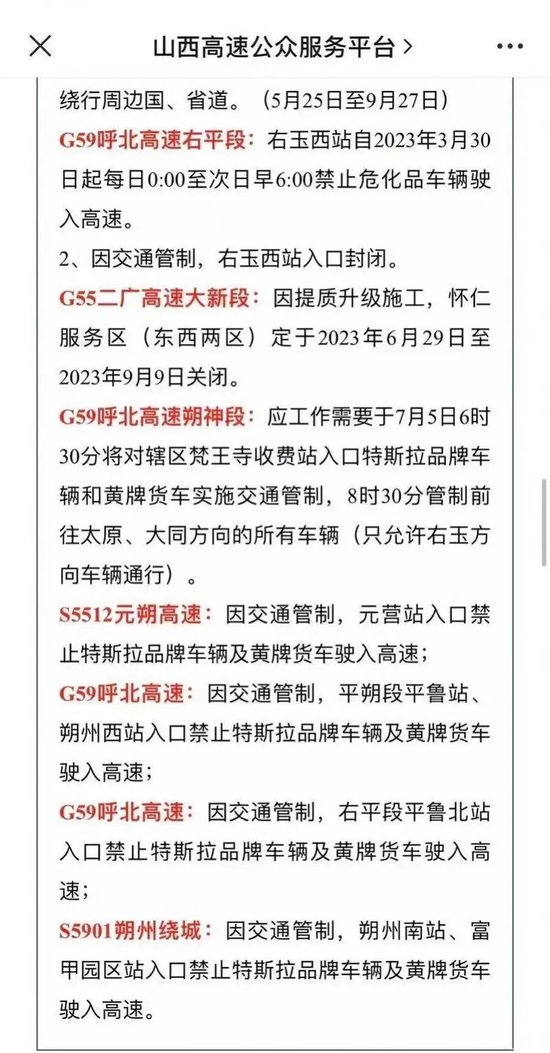 山西高速公众服务平台 >

绕行周边国、省道。（5月25日至9月27日）

G59呼北高速右平段：右玉西站自2023年3月30日起每日0:00至次日早6:00禁止危化品车辆驶入高速。

2、因交通管制，右玉西站入口封闭。

G55二广高速大新段：因提质升级施工，怀仁服务区（东西两区）定于2023年6月29日至2023年9月9日关闭。

G59呼北高速朔神段：应工作需要于7月5日6时30分将对辖区梵王寺收费站入口特斯拉品牌车辆和黄牌货车实施交通管制，8时30分管制前往太原、大同方向的所有车辆（只允许右玉方向车辆通行）。

S5512元朔高速：因交通管制，元营站入口禁止特斯拉品牌车辆及黄牌货车驶入高速；

G59呼北高速：因交通管制，平朔段平鲁站、朔州西站入口禁止特斯拉品牌车辆及黄牌货车驶入高速；

G59呼北高速：因交通管制，右平段平鲁北站入口禁止特斯拉品牌车辆及黄牌货车驶入高速；

S5901朔州绕城：因交通管制，朔州南站、富甲园区站入口禁止特斯拉品牌车辆及黄牌货车驶入高速。